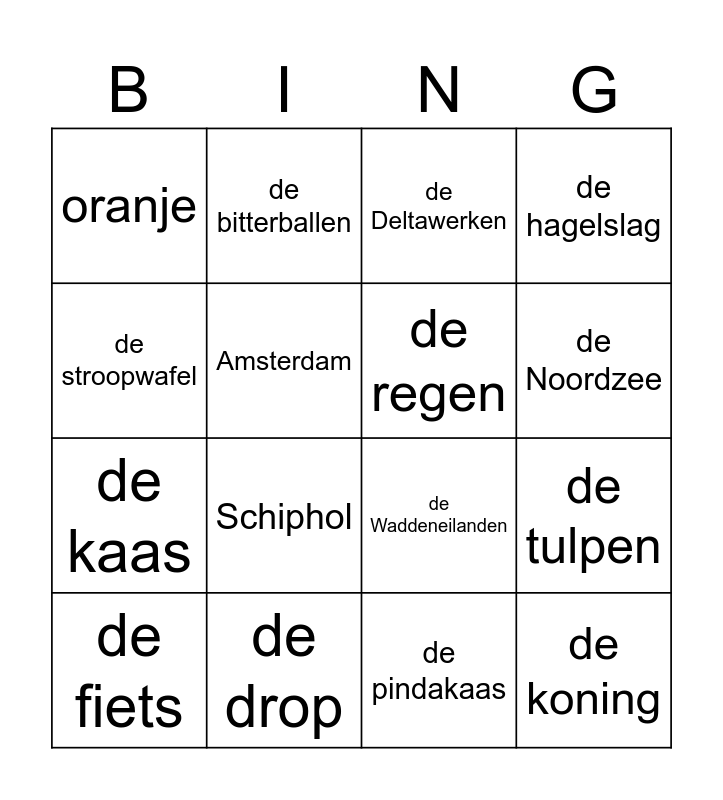 | B | I | N | G |
|---|---|---|---|
| oranje | de bitterballen | de Deltawerken | de hagelslag |
| de stroopwafel | Amsterdam | de regen | de Noordzee |
| de kaas | Schiphol | de Waddeneilanden | de tulpen |
| de fiets | de drop | de pindakaas | de koning |